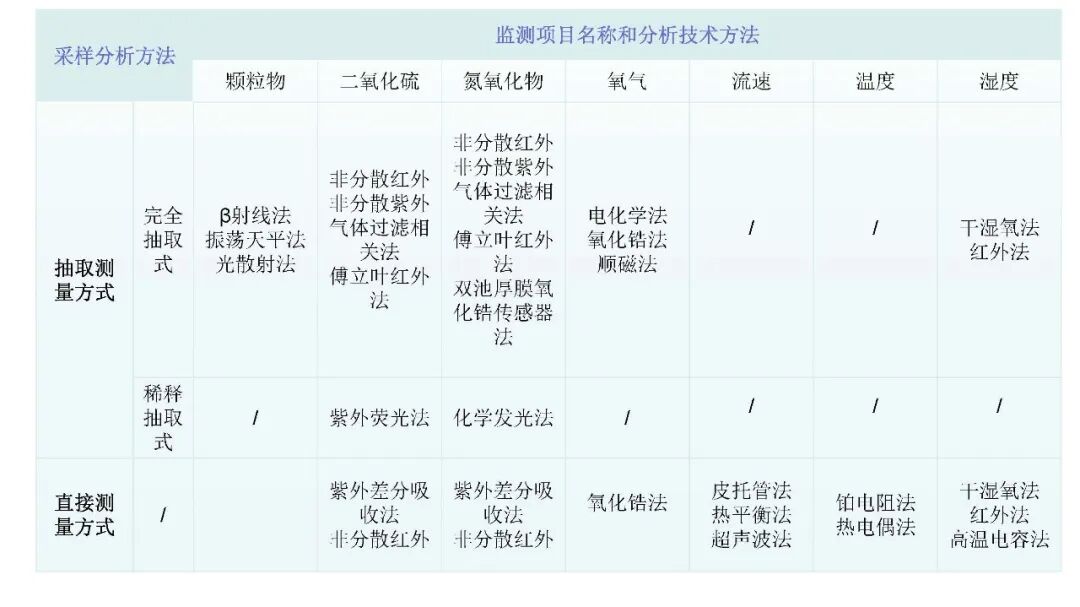 | 采样分析方法 | | 监测项目名称和分析技术方法 | | | | | | |
|---|---|---|---|---|---|---|---|---|
| | | 颗粒物 | 二氧化硫 | 氮氧化物 | 氧气 | 流速 | 温度 | 湿度 |
| 抽取测量方式 | 完全抽取式 | β射线法 振荡天平法 光散射法 | 非分散红外 非分散紫外 气体过滤相关法 傅立叶红外法 | 非分散红外 非分散紫外 气体过滤相关法 傅立叶红外法 双池厚膜氧化锆传感器法 | 电化学法 氧化锆法 顺磁法 | / | / | 干湿氧法 红外法 |
| | 稀释抽取式 | / | 紫外荧光法 | 化学发光法 | / | / | / | / |
| 直接测量方式 | / | | 紫外差分吸收法 非分散红外 | 紫外差分吸收法 非分散红外 | 氧化锆法 | 皮托管法 热平衡法 超声波法 | 铂电阻法 热电偶法 | 干湿氧法 红外法 高温电容法 |